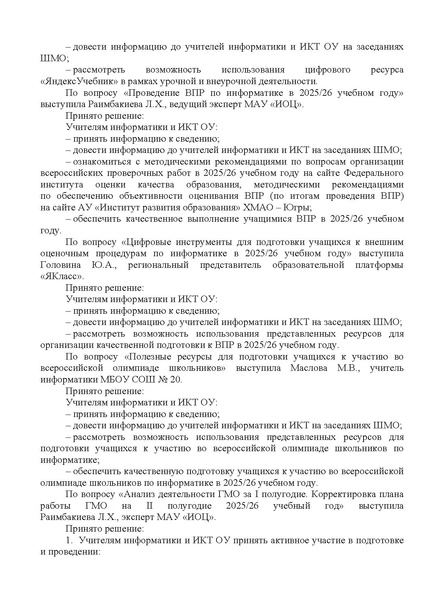 – довести информацию до учителей информатики и ИКТ ОУ на заседаниях ШМО;

– рассмотреть возможность использования цифрового ресурса «ЯндексУчебник» в рамках урочной и внеурочной деятельности.

По вопросу «Проведение ВПР по информатике в 2025/26 учебном году» выступила Раимбакиева Л.Х., ведущий эксперт МАУ «ИОЦ».

Принято решение:

Учителям информатики и ИКТ ОУ:

– принять информацию к сведению;

– довести информацию до учителей информатики и ИКТ на заседаниях ШМО;

– ознакомиться с методическими рекомендациями по вопросам организации всероссийских проверочных работ в 2025/26 учебном году на сайте Федерального института оценки качества образования, методическими рекомендациями по обеспечению объективности оценивания ВПР (по итогам проведения ВПР) на сайте АУ «Институт развития образования» ХМАО – Югры;

– обеспечить качественное выполнение учащимися ВПР в 2025/26 учебном году.

По вопросу «Цифровые инструменты для подготовки учащихся к внешним оценочным процедурам по информатике в 2025/26 учебном году» выступила Головина Ю.А., региональный представитель образовательной платформы «ЯКласс».

Принято решение:

Учителям информатики и ИКТ ОУ:

– принять информацию к сведению;

– довести информацию до учителей информатики и ИКТ на заседаниях ШМО;

– рассмотреть возможность использования представленных ресурсов для организации качественной подготовки к ВПР в 2025/26 учебном году.

По вопросу «Полезные ресурсы для подготовки учащихся к участию во всероссийской олимпиаде школьников» выступила Маслова М.В., учитель информатики МБОУ СОШ № 20.

Принято решение:

Учителям информатики и ИКТ ОУ:

– принять информацию к сведению;

– довести информацию до учителей информатики и ИКТ на заседаниях ШМО;

– рассмотреть возможность использования представленных ресурсов для подготовки учащихся к участию во всероссийской олимпиаде школьников по информатике;

– обеспечить качественную подготовку учащихся к участию во всероссийской олимпиаде школьников по информатике в 2025/26 учебном году.

По вопросу «Анализ деятельности ГМО за I полугодие. Корректировка плана работы ГМО на II полугодие 2025/26 учебный год» выступила Раимбакиева Л.Х., эксперт МАУ «ИОЦ».

Принято решение:

1. Учителям информатики и ИКТ ОУ принять активное участие в подготовке и проведении: